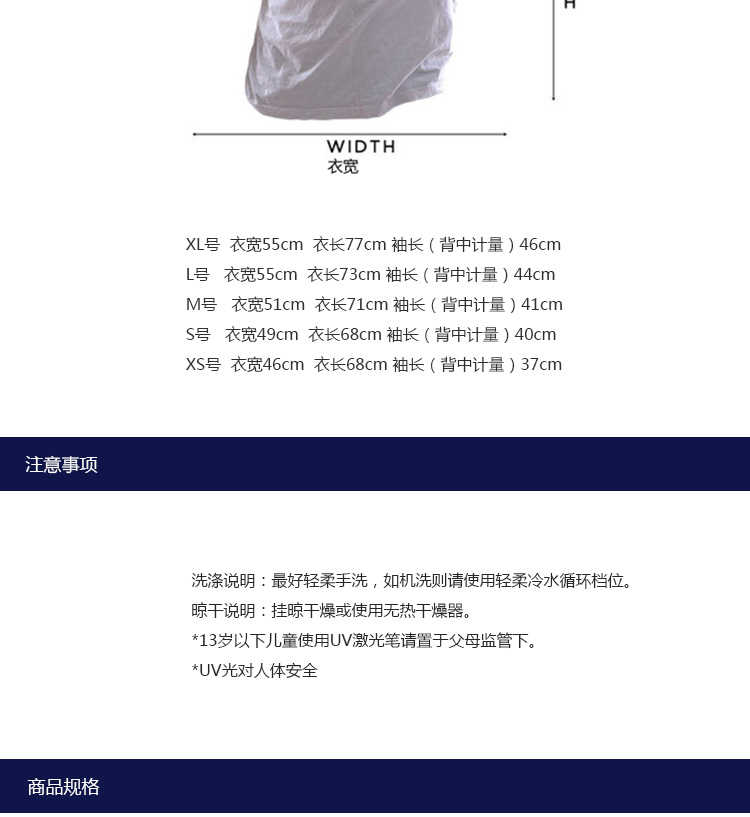 H

WIDTH
衣宽

XL号 衣宽55cm 衣长77cm 袖长（背中计量）46cm
L号 衣宽55cm 衣长73cm 袖长（背中计量）44cm
M号 衣宽51cm 衣长71cm 袖长（背中计量）41cm
S号 衣宽49cm 衣长68cm 袖长（背中计量）40cm
XS号 衣宽46cm 衣长68cm 袖长（背中计量）37cm

注意事项

洗涤说明：最好轻柔手洗，如机洗则请使用轻柔冷水循环档位。
晾干说明：挂晾干燥或使用无热干燥器。
*13岁以下儿童使用UV激光笔请置于父母监管下。
*UV光对人体安全

商品规格